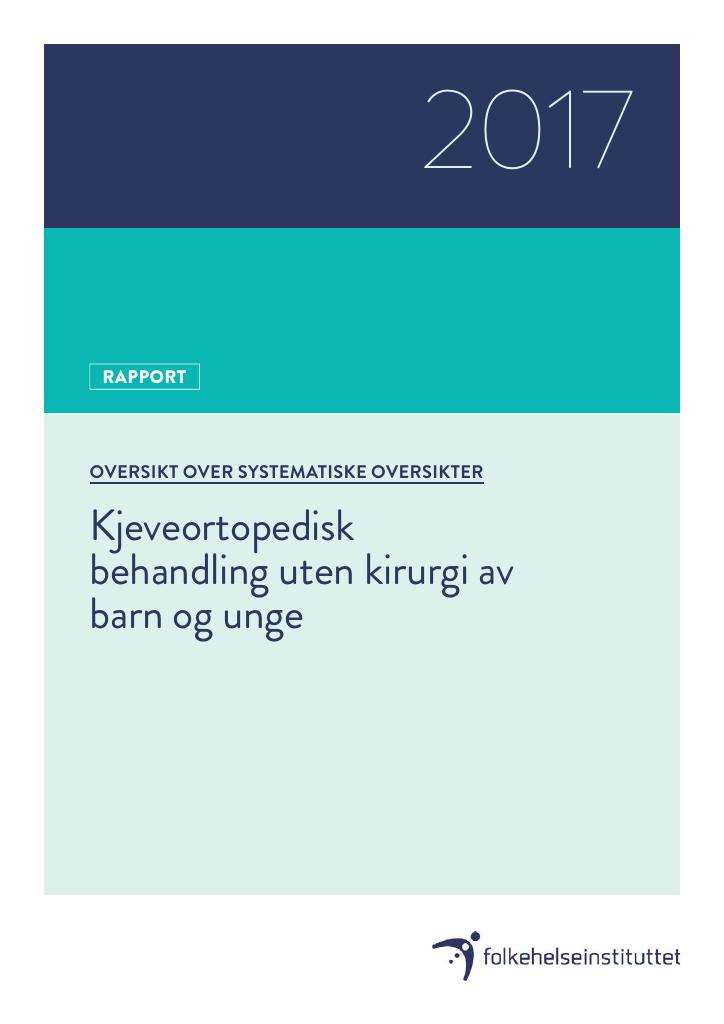 2017

RAPPORT

OVERSIKT OVER SYSTEMATISKE OVERSIKTER

Kjeveortopedisk behandling uten kirurgi av barn og unge

folkehelseinstituttet